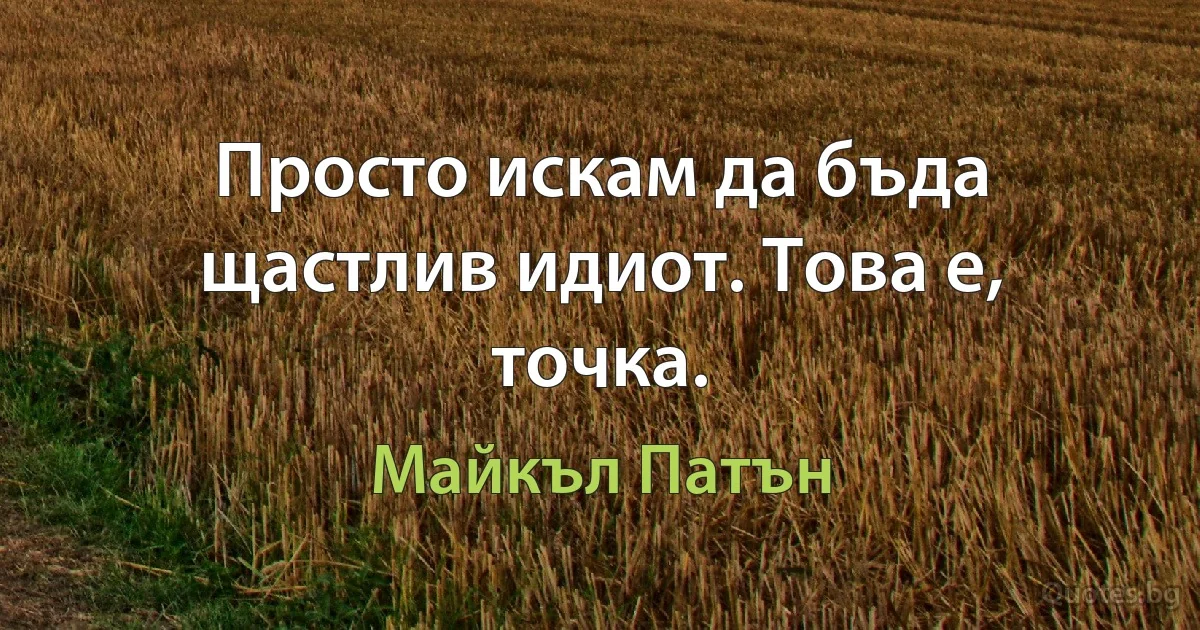 Просто искам да бъда щастлив идиот. Това е, точка.

Майкъл Патън

Quotes.bg